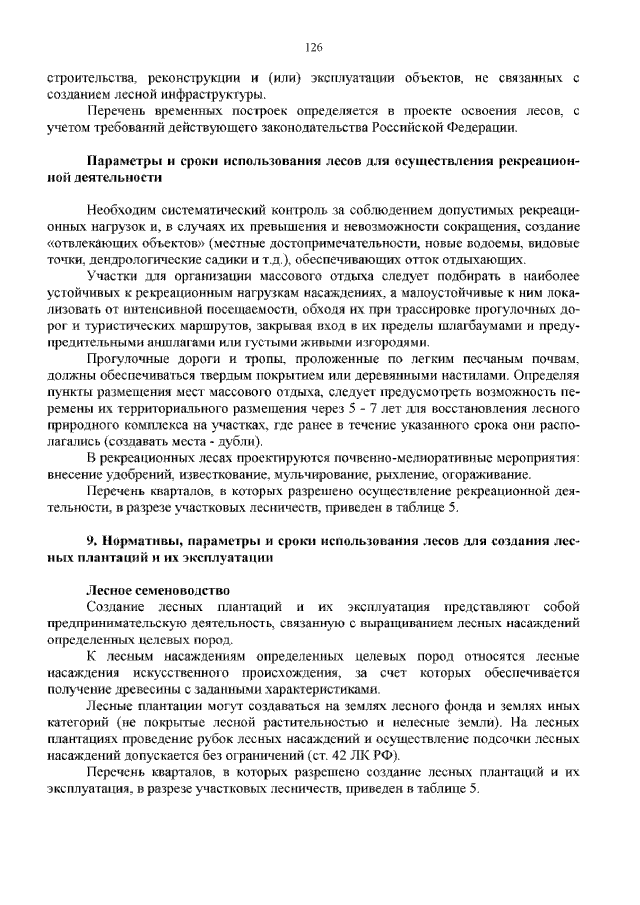 126

строительства, реконструкции и (или) эксплуатации объектов, не связанных с созданием лесной инфраструктуры.

Перечень временных построек определяется в проекте освоения лесов, с учетом требований действующего законодательства Российской Федерации.

Параметры и сроки использования лесов для осуществления рекреационной деятельности

Необходим систематический контроль за соблюдением допустимых рекреационных нагрузок и, в случаях их превышения и невозможности сокращения, создание «отвлекающих объектов» (местные достопримечательности, новые водоемы, видовые точки, дендрологические садики и т.д.), обеспечивающих отток отдыхающих.

Участки для организации массового отдыха следует подбирать в наиболее устойчивых к рекреационным нагрузкам насаждениях, а малоустойчивые к ним локализовать от интенсивной посещаемости, обходя их при трассировке прогулочных дорог и туристических маршрутов, закрывая вход в их пределы шлагбаумами и предупредительными аншлагами или густыми живыми изгородями.

Прогулочные дороги и тропы, проложенные по легким песчаным почвам, должны обеспечиваться твердым покрытием или деревянными настилами. Определяя пункты размещения мест массового отдыха, следует предусмотреть возможность перемены их территориального размещения через 5 - 7 лет для восстановления лесного природного комплекса на участках, где ранее в течение указанного срока они располагались (создавать места - дубли).

В рекреационных лесах проектируются почвенно-мелиоративные мероприятия: внесение удобрений, известкование, мульчирование, рыхление, огораживание.

Перечень кварталов, в которых разрешено осуществление рекреационной деятельности, в разрезе участковых лесничеств, приведен в таблице 5.

9. Нормативы, параметры и сроки использования лесов для создания лесных плантаций и их эксплуатации

Лесное семеноводство

Создание лесных плантаций и их эксплуатация представляют собой предпринимательскую деятельность, связанную с выращиванием лесных насаждений определенных целевых пород.

К лесным насаждениям определенных целевых пород относятся лесные насаждения искусственного происхождения, за счет которых обеспечивается получение древесины с заданными характеристиками.

Лесные плантации могут создаваться на землях лесного фонда и землях иных категорий (не покрытые лесной растительностью и нелесные земли). На лесных плантациях проведение рубок лесных насаждений и осуществление подсочки лесных насаждений допускается без ограничений (ст. 42 ЛК РФ).

Перечень кварталов, в которых разрешено создание лесных плантаций и их эксплуатация, в разрезе участковых лесничеств, приведен в таблице 5.